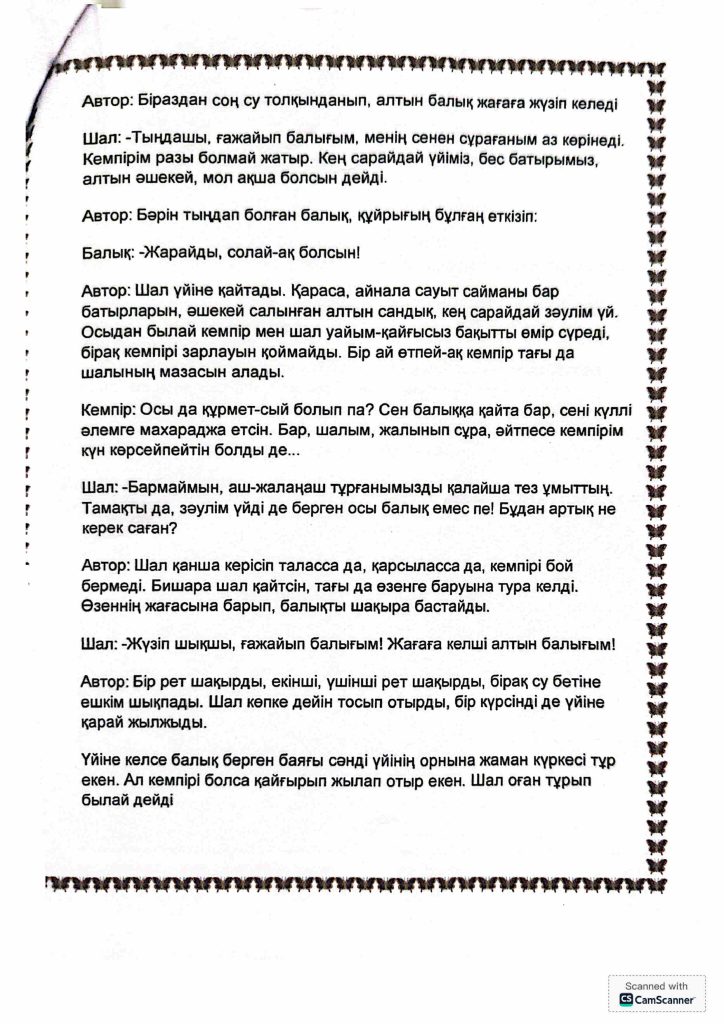 Автор: Біраздан соң су толқынданып, алтын балық жағаға жүзіп келеді

Шал: -Тыңдашы, ғажайып балығым, менің сенен сұрағаным аз көрінеді. Кемпірім разы болмай жатыр. Кең сарайдай үйіміз, бес батырымыз, алтын әшекей, мол ақша болсын дейді.

Автор: Бәрін тыңдап болған балық, құйрығың бұлғаң еткізіп:

Балық: -Жарайды, солай-ақ болсын!

Автор: Шал үйіне қайтады. Қараса, айнала сауыт сайманы бар батырларын, әшекей салынған алтын сандық, кең сарайдай зәулім үй. Осыдан былай кемпір мен шал уайым-қайғысыз бақытты өмір сүреді, бірақ кемпірі зарлауын қоймайды. Бір ай өтпей-ақ кемпір тағы да шалының мазасын алады.

Кемпір: Осы да құрмет-сый болып па? Сен балыққа қайта бар, сені күллі әлемге махараджа етсін. Бар, шалым, жалынып сұра, әйтпесе кемпірім күн көрсейпейтін болды де...

Шал: -Бармаймын, аш-жалаңаш тұрғанымызды қалайша тез ұмыттың. Тамақты да, зәулім үйді де берген осы балық емес пе! Бұдан артық не керек саған?

Автор: Шал қанша керісіп таласса да, қарсыласса да, кемпірі бой бермеді. Бишара шал қайтсін, тағы да өзенге баруына тура келді. Өзеннің жағасына барып, балықты шақыра бастайды.

Шал: -Жүзіп шықшы, ғажайып балығым! Жағаға келші алтын балығым!

Автор: Бір рет шақырды, екінші, үшінші рет шақырды, бірақ су бетіне ешкім шықпады. Шал көпке дейін тосып отырды, бір күрсінді де үйіне қарай жылжыды.

Үйіне келсе балық берген баяғы сәнді үйінің орнына жаман күркесі тұр екен. Ал кемпірі болса қайғырып жылап отыр екен. Шал оған тұрып былай дейді

Scanned with CamScanner